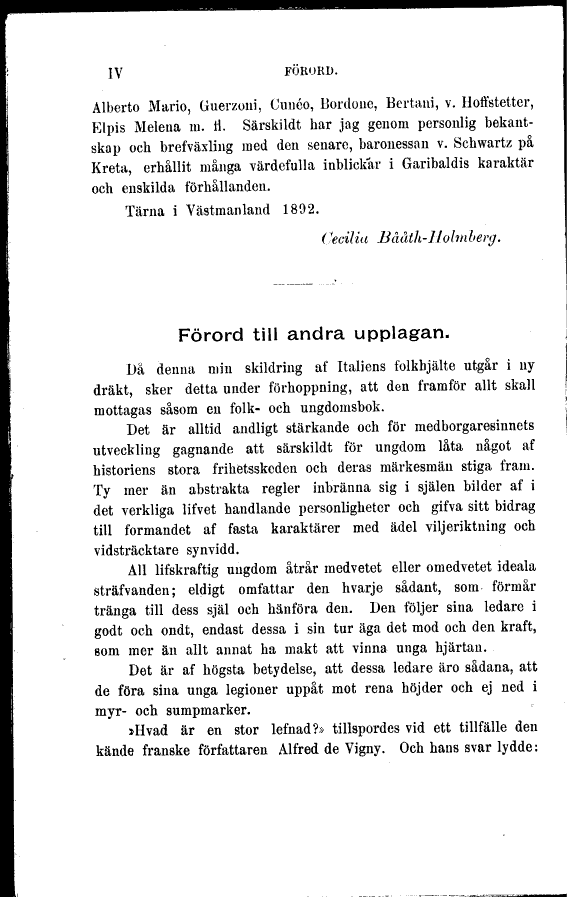 IV FÖRORD.

Alberto Mario, Guerzoni, Cunéo, Bordone, Bertani, v. Hoffstetter, Elpis Melena m. fl. Särskildt har jag genom personlig bekantskap och brefväxling med den senare, baronessan v. Schwartz på Kreta, erhållit många värdefulla inblickar i Garibaldis karaktär och enskilda förhållanden.

Tärna i Västmanland 1892.

Cecilia Bååth-Holmberg.

Förord till andra upplagan.

Då denna min skildring af Italiens folkhjälte utgår i ny dräkt, sker detta under förhoppning, att den framför allt skall mottagas såsom en folk- och ungdomsbok.

Det är alltid andligt stärkande och för medborgaresinnets utveckling gagnande att särskildt för ungdom låta något af historiens stora frihetsskeden och deras märkesmän stiga fram. Ty mer än abstrakta regler inbränna sig i själen bilder af i det verkliga lifvet handlande personligheter och gifva sitt bidrag till formandet af fasta karaktärer med ädel viljeriktning och vidsträcktare synvidd.

All lifskraftig ungdom åtrår medvetet eller omedvetet ideala sträfvanden; eldigt omfattar den hvarje sådant, som förmår tränga till dess själ och hänföra den. Den följer sina ledare i godt och ondt, endast dessa i sin tur äga det mod och den kraft, som mer än allt annat ha makt att vinna unga hjärtan.

Det är af högsta betydelse, att dessa ledare äro sådana, att de föra sina unga legioner uppåt mot rena höjder och ej ned i myr- och sumpmarker.

»Hvad är en stor lefnad?» tillspordes vid ett tillfälle den kände franske författaren Alfred de Vigny. Och hans svar lydde: